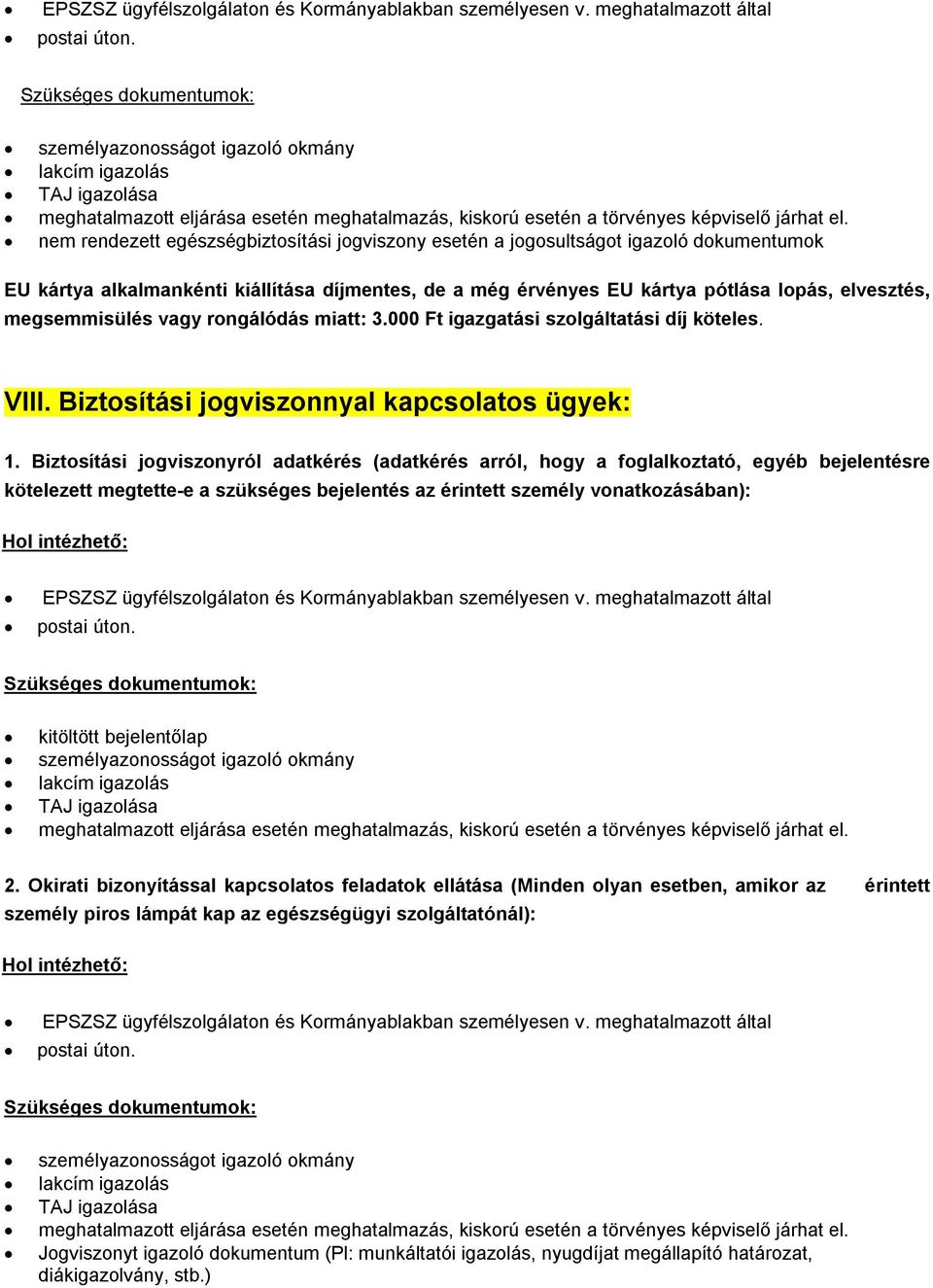 • EPSZSZ ügyfélszolgálaton és Kormányablakban személyesen v. meghatalmazott által
• postai úton.

Szükséges dokumentumok:

• személyazonosságot igazoló okmány
• lakcím igazolás
• TAJ igazolása
• meghatalmazott eljárása esetén meghatalmazás, kiskorú esetén a törvényes képviselő járhat el.
• nem rendezett egészségbiztosítási jogviszony esetén a jogosultságot igazoló dokumentumok

EU kártya alkalmankénti kiállítása díjmentes, de a még érvényes EU kártya pótlása lopás, elvesztés, megsemmisülés vagy rongálódás miatt: 3.000 Ft igazgatási szolgáltatási díj köteles.

VIII. Biztosítási jogviszonnyal kapcsolatos ügyek:

1. Biztosítási jogviszonyról adatkérés (adatkérés arról, hogy a foglalkoztató, egyéb bejelentésre kötelezett megtette-e a szükséges bejelentés az érintett személy vonatkozásában):

Hol intézhető:

• EPSZSZ ügyfélszolgálaton és Kormányablakban személyesen v. meghatalmazott által
• postai úton.

Szükséges dokumentumok:

• kitöltött bejelentőlap
• személyazonosságot igazoló okmány
• lakcím igazolás
• TAJ igazolása
• meghatalmazott eljárása esetén meghatalmazás, kiskorú esetén a törvényes képviselő járhat el.

2. Okirati bizonyítással kapcsolatos feladatok ellátása (Minden olyan esetben, amikor az érintett személy piros lámpát kap az egészségügyi szolgáltatónál):

Hol intézhető:

• EPSZSZ ügyfélszolgálaton és Kormányablakban személyesen v. meghatalmazott által
• postai úton.

Szükséges dokumentumok:

• személyazonosságot igazoló okmány
• lakcím igazolás
• TAJ igazolása
• meghatalmazott eljárása esetén meghatalmazás, kiskorú esetén a törvényes képviselő járhat el.
• Jogviszonyt igazoló dokumentum (Pl: munkáltatói igazolás, nyugdíjat megállapító határozat, diákigazolvány, stb.)